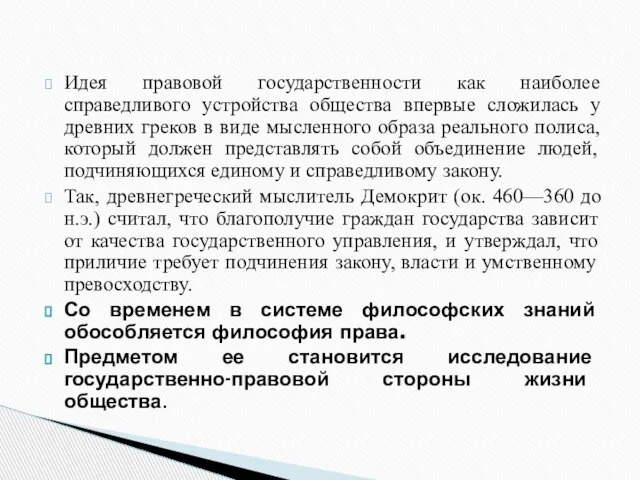 Идея правовой государственности как наиболее справедливого устройства общества впервые сложилась у древних греков в виде мысленного образа реального полиса, который должен представлять собой объединение людей, подчиняющихся единому и справедливому закону.

Так, древнегреческий мыслитель Демокрит (ок. 460—360 до н.э.) считал, что благополучие граждан государства зависит от качества государственного управления, и утверждал, что приличие требует подчинения закону, власти и умственному превосходству.

Со временем в системе философских знаний обособляется философия права.

Предметом ее становится исследование государственно-правовой стороны жизни общества.